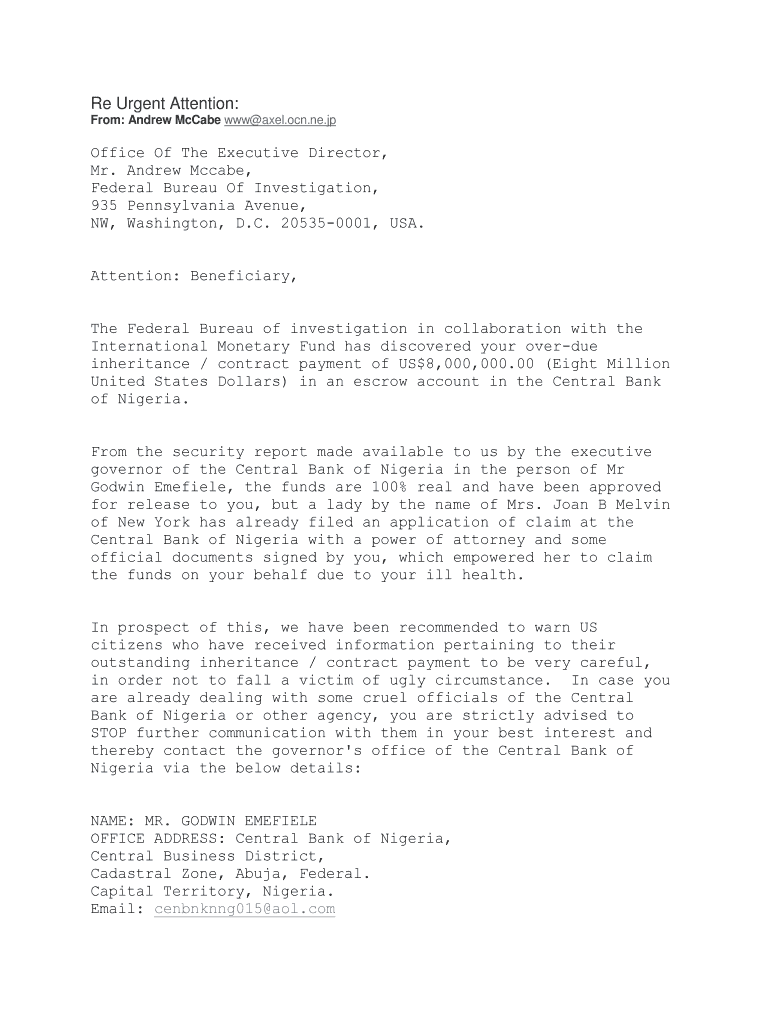 Re Urgent Attention:
From: Andrew McCabe www@axel.ocn.ne.jp

Office Of The Executive Director,
Mr. Andrew Mccabe,
Federal Bureau Of Investigation,
935 Pennsylvania Avenue,
NW, Washington, D.C. 20535-0001, USA.

Attention: Beneficiary,

The Federal Bureau of investigation in collaboration with the International Monetary Fund has discovered your over-due inheritance / contract payment of US$8,000,000.00 (Eight Million United States Dollars) in an escrow account in the Central Bank of Nigeria.

From the security report made available to us by the executive governor of the Central Bank of Nigeria in the person of Mr Godwin Emefiele, the funds are 100% real and have been approved for release to you, but a lady by the name of Mrs. Joan B Melvin of New York has already filed an application of claim at the Central Bank of Nigeria with a power of attorney and some official documents signed by you, which empowered her to claim the funds on your behalf due to your ill health.

In prospect of this, we have been recommended to warn US citizens who have received information pertaining to their outstanding inheritance / contract payment to be very careful, in order not to fall a victim of ugly circumstance. In case you are already dealing with some cruel officials of the Central Bank of Nigeria or other agency, you are strictly advised to STOP further communication with them in your best interest and thereby contact the governor's office of the Central Bank of Nigeria via the below details:

NAME: MR. GODWIN EMEFIELE
OFFICE ADDRESS: Central Bank of Nigeria,
Central Business District,
Cadastral Zone, Abuja, Federal.
Capital Territory, Nigeria.
Email: cenbnknng015@aol.com